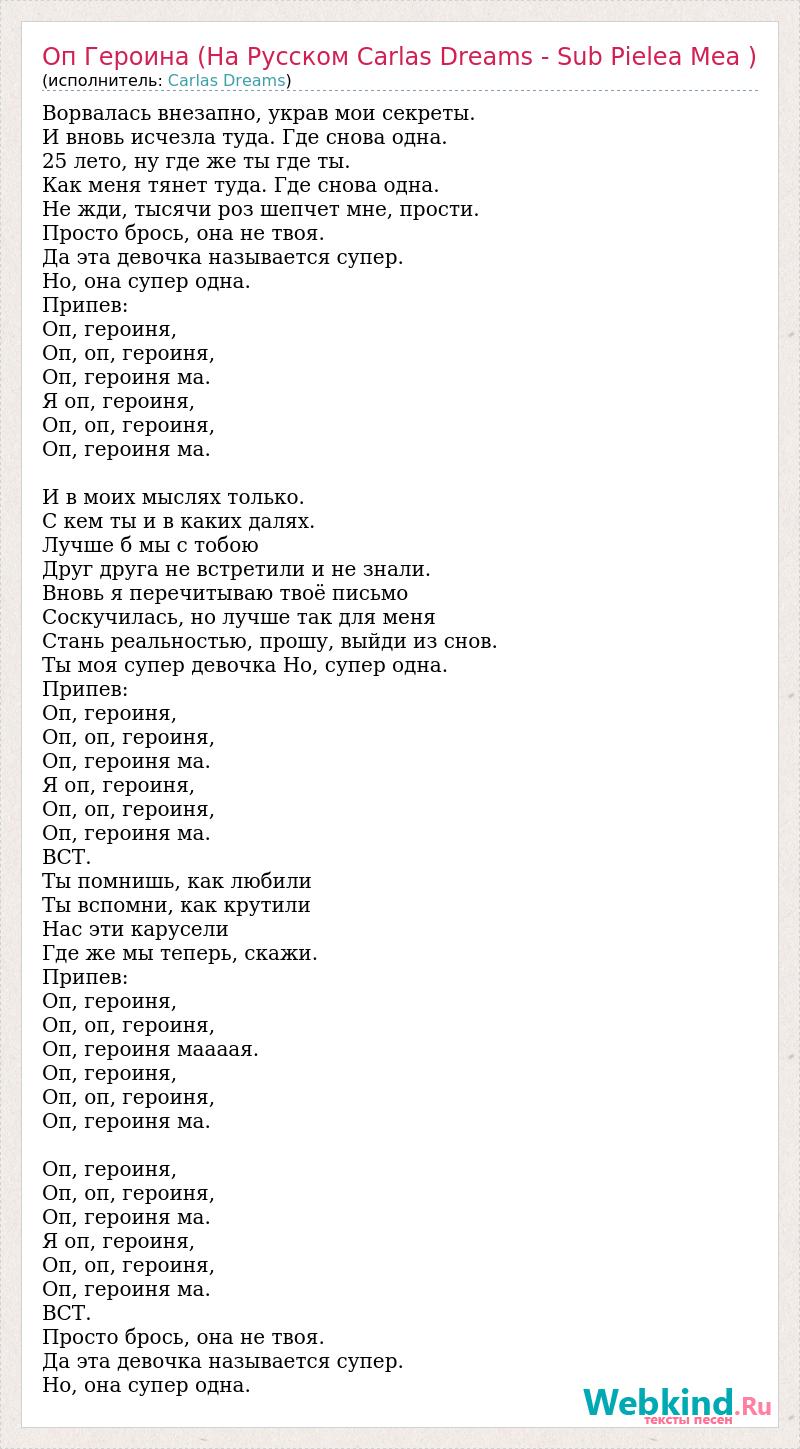 Оп Героина (На Русском Carlas Dreams - Sub Pielea Mea )
(исполнитель: Carlas Dreams)

Ворвалась внезапно, украв мои секреты.
И вновь исчезла туда. Где снова одна.
25 лето, ну где же ты где ты.
Как меня тянет туда. Где снова одна.
Не жди, тысячи роз шепчет мне, прости.
Просто брось, она не твоя.
Да эта девочка называется супер.
Но, она супер одна.
Припев:
Оп, героиня,
Оп, оп, героиня,
Оп, героиня ма.
Я оп, героиня,
Оп, оп, героиня,
Оп, героиня ма.

И в моих мыслях только.
С кем ты и в каких далях.
Лучше б мы с тобою
Друг друга не встретили и не знали.
Вновь я перечитываю твоё письмо
Соскучилась, но лучше так для меня
Стань реальностью, прошу, выйди из снов.
Ты моя супер девочка Но, супер одна.
Припев:
Оп, героиня,
Оп, оп, героиня,
Оп, героиня ма.
Я оп, героиня,
Оп, оп, героиня,
Оп, героиня ма.
ВСТ.
Ты помнишь, как любили
Ты вспомни, как крутили
Нас эти карусели
Где же мы теперь, скажи.
Припев:
Оп, героиня,
Оп, оп, героиня,
Оп, героиня маааая.
Оп, героиня,
Оп, оп, героиня,
Оп, героиня ма.

Оп, героиня,
Оп, оп, героиня,
Оп, героиня ма.
Я оп, героиня,
Оп, оп, героиня,
Оп, героиня ма.
ВСТ.
Просто брось, она не твоя.
Да эта девочка называется супер.
Но, она супер одна.

Webkind.Ru
тексты песен